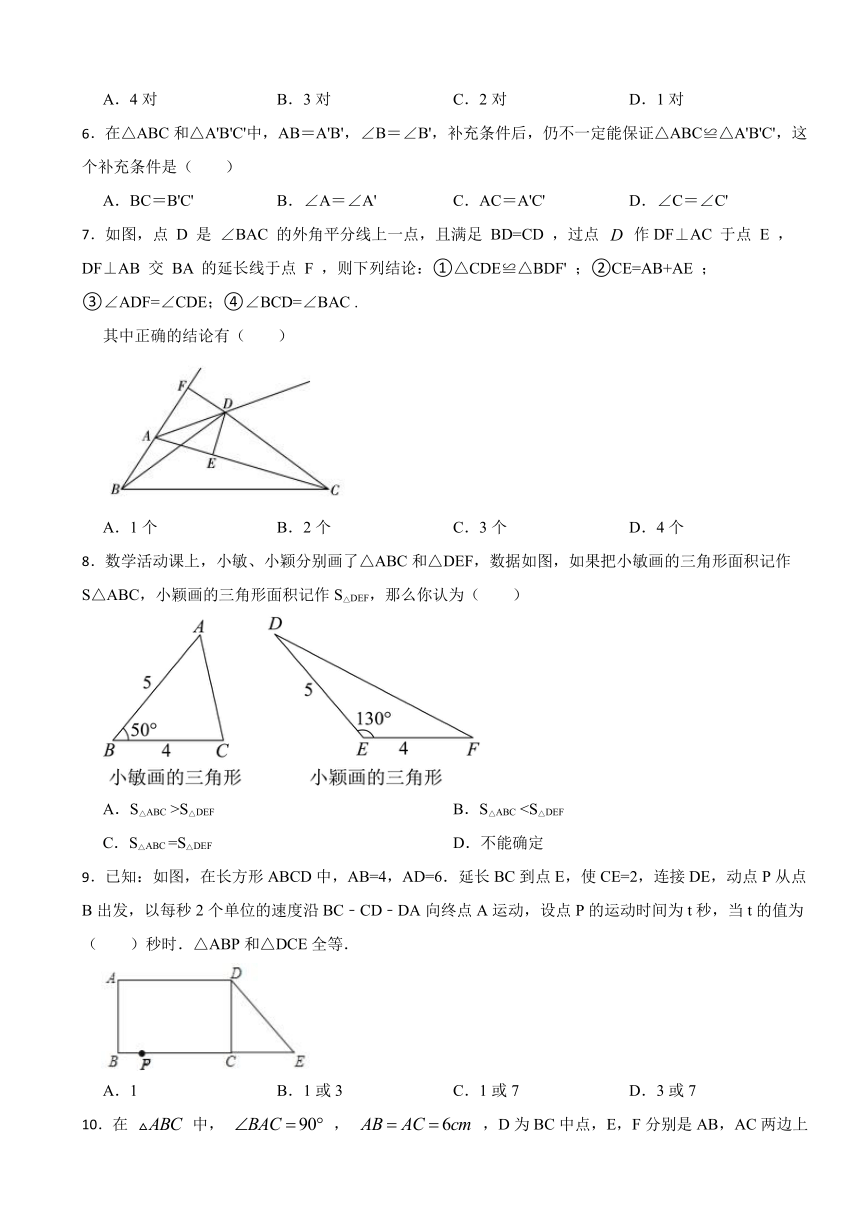 A．4 对　　B．3 对　　C．2 对　　D．1 对

6．在△ABC 和△A'B'C'中，AB＝A'B'，∠B＝∠B'，补充条件后，仍不一定能保证△ABC≌△A'B'C'，这个补充条件是（　　）

A．BC＝B'C'　　B．∠A＝∠A'　　C．AC＝A'C'　　D．∠C＝∠C'

7．如图，点 D 是 ∠BAC 的外角平分线上一点，且满足 BD=CD ，过点 $D$ 作 DF⊥AC 于点 E ，DF⊥AB 交 BA 的延长线于点 F ，则下列结论：①△CDE≌△BDF' ；②CE=AB+AE ；③∠ADF=∠CDE；④∠BCD=∠BAC .

其中正确的结论有（　　）

F
D
A
E
B
C

A．1 个　　B．2 个　　C．3 个　　D．4 个

8．数学活动课上，小敏、小颖分别画了△ABC 和△DEF，数据如图，如果把小敏画的三角形面积记作 S△ABC，小颖画的三角形面积记作 $S_{△DEF}$，那么你认为（　　）

A
5
50°
B　4　C
小敏画的三角形

D
5
130°
E　4　F
小颖画的三角形

A．$S_{△ABC}>S_{△DEF}$　　B．$S_{△ABC}<S_{△DEF}$

C．$S_{△ABC}=S_{△DEF}$　　D．不能确定

9．已知：如图，在长方形 ABCD 中，AB=4，AD=6．延长 BC 到点 E，使 CE=2，连接 DE，动点 P 从点 B 出发，以每秒 2 个单位的速度沿 BC﹣CD﹣DA 向终点 A 运动，设点 P 的运动时间为 t 秒，当 t 的值为（　　）秒时．△ABP 和△DCE 全等.

A　D
B　P　C　E

A．1　　B．1 或 3　　C．1 或 7　　D．3 或 7

10．在 $\triangle ABC$ 中， $\angle BAC=90°$ ， $AB=AC=6cm$ ，D 为 BC 中点，E，F 分别是 AB，AC 两边上